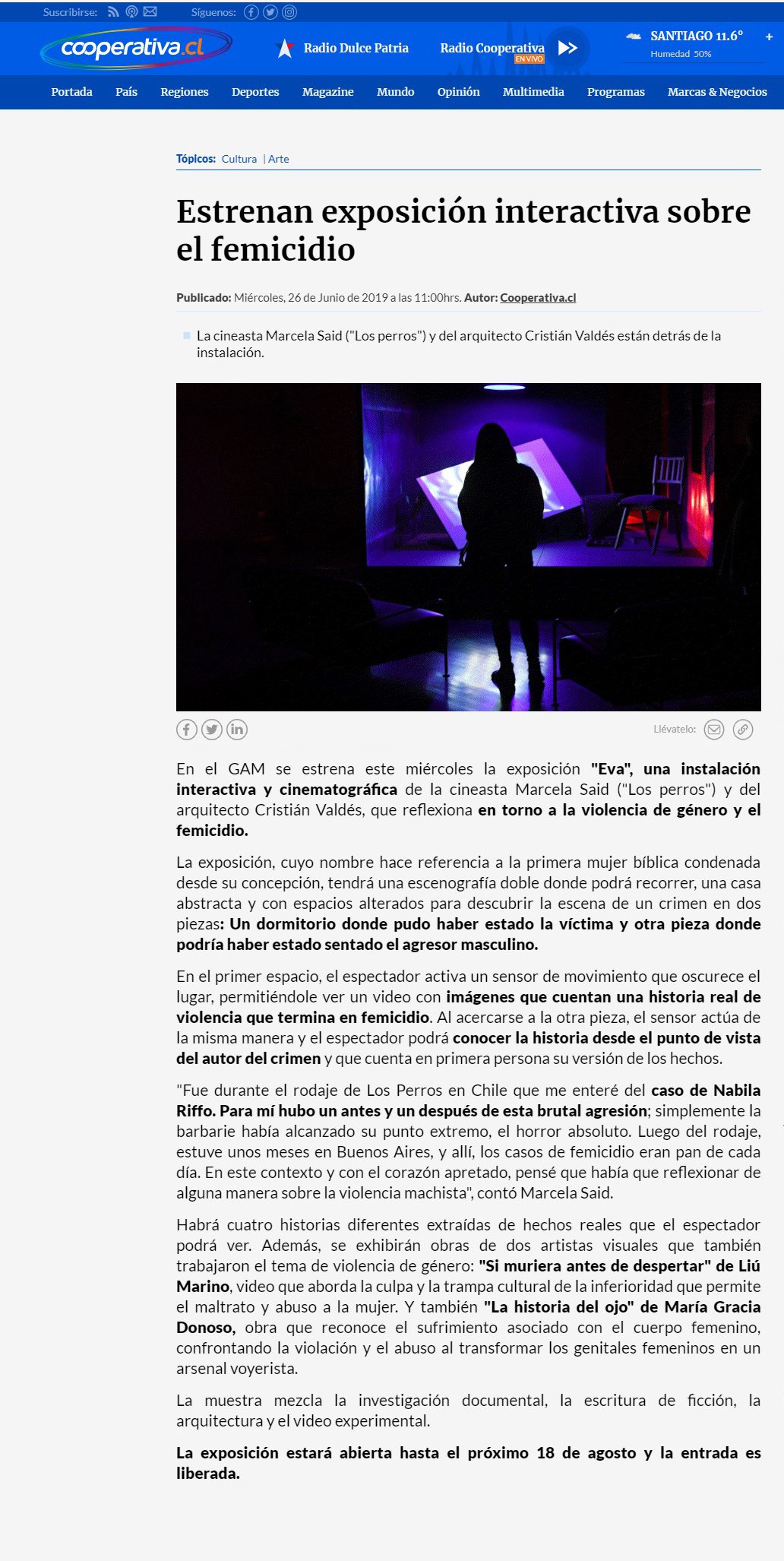 Suscribirse: Síguenos:

cooperativa.cl

Radio Dulce Patria

Radio Cooperativa EN VIVO

SANTIAGO 11.6°
Humedad 50%

Portada País Regiones Deportes Magazine Mundo Opinión Multimedia Programas Marcas & Negocios

Tópicos: Cultura | Arte

Estrenan exposición interactiva sobre el femicidio

Publicado: Miércoles, 26 de Junio de 2019 a las 11:00hrs. Autor: Cooperativa.cl

La cineasta Marcela Said ("Los perros") y del arquitecto Cristián Valdés están detrás de la instalación.

Llévatelo:

En el GAM se estrena este miércoles la exposición "Eva", una instalación interactiva y cinematográfica de la cineasta Marcela Said ("Los perros") y del arquitecto Cristián Valdés, que reflexiona en torno a la violencia de género y el femicidio.

La exposición, cuyo nombre hace referencia a la primera mujer bíblica condenada desde su concepción, tendrá una escenografía doble donde podrá recorrer, una casa abstracta y con espacios alterados para descubrir la escena de un crimen en dos piezas: Un dormitorio donde pudo haber estado la víctima y otra pieza donde podría haber estado sentado el agresor masculino.

En el primer espacio, el espectador activa un sensor de movimiento que oscurece el lugar, permitiéndole ver un video con imágenes que cuentan una historia real de violencia que termina en femicidio. Al acercarse a la otra pieza, el sensor actúa de la misma manera y el espectador podrá conocer la historia desde el punto de vista del autor del crimen y que cuenta en primera persona su versión de los hechos.

"Fue durante el rodaje de Los Perros en Chile que me enteré del caso de Nabila Riffo. Para mí hubo un antes y un después de esta brutal agresión; simplemente la barbarie había alcanzado su punto extremo, el horror absoluto. Luego del rodaje, estuve unos meses en Buenos Aires, y allí, los casos de femicidio eran pan de cada día. En este contexto y con el corazón apretado, pensé que había que reflexionar de alguna manera sobre la violencia machista", contó Marcela Said.

Habrá cuatro historias diferentes extraídas de hechos reales que el espectador podrá ver. Además, se exhibirán obras de dos artistas visuales que también trabajaron el tema de violencia de género: "Si muriera antes de despertar" de Liú Marino, video que aborda la culpa y la trampa cultural de la inferioridad que permite el maltrato y abuso a la mujer. Y también "La historia del ojo" de María Gracia Donoso, obra que reconoce el sufrimiento asociado con el cuerpo femenino, confrontando la violación y el abuso al transformar los genitales femeninos en un arsenal voyerista.

La muestra mezcla la investigación documental, la escritura de ficción, la arquitectura y el video experimental.

La exposición estará abierta hasta el próximo 18 de agosto y la entrada es liberada.